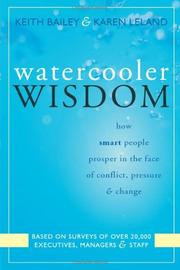 KEITH BAILEY & KAREN LELAND

watercooler
WISDOM

how
smart people
prosper in the face
of conflict, pressure
& change

BASED ON SURVEYS OF OVER 20,000
EXECUTIVES, MANAGERS & STAFF